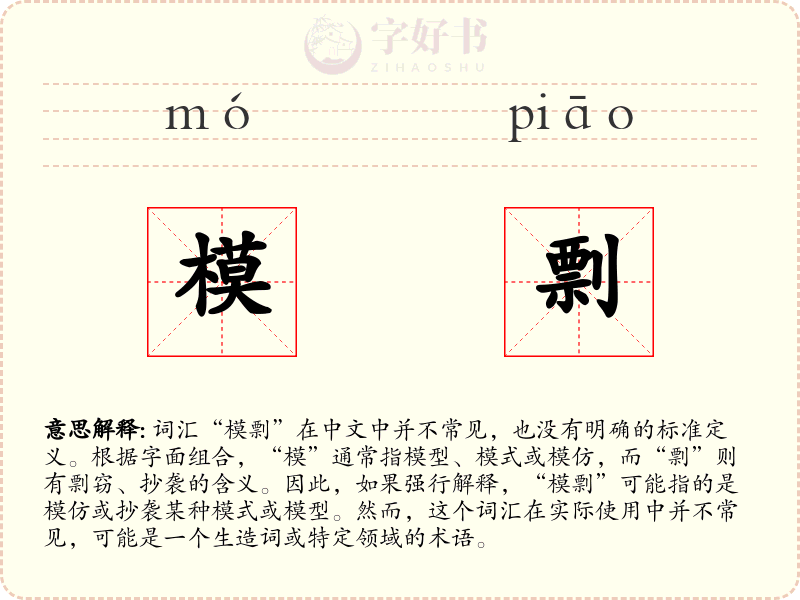 字好书
ZIHAOSHU

mó piāo

模 剽

意思解释: 词汇“模剽”在中文中并不常见，也没有明确的标准定义。根据字面组合，“模”通常指模型、模式或模仿，而“剽”则有剽窃、抄袭的含义。因此，如果强行解释，“模剽”可能指的是模仿或抄袭某种模式或模型。然而，这个词汇在实际使用中并不常见，可能是一个生造词或特定领域的术语。